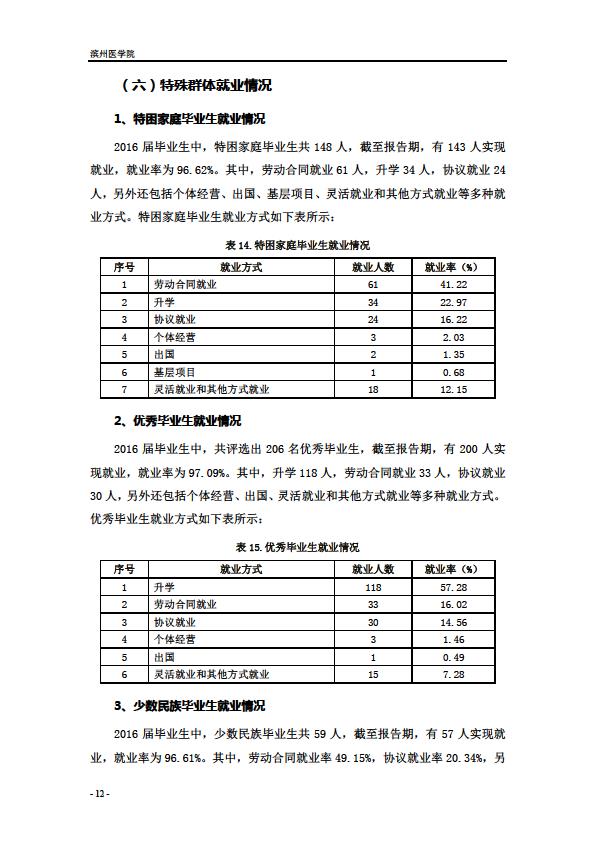 滨州医学院

（六）特殊群体就业情况

1、特困家庭毕业生就业情况

2016 届毕业生中，特困家庭毕业生共 148 人，截至报告期，有 143 人实现就业，就业率为 96.62%。其中，劳动合同就业 61 人，升学 34 人，协议就业 24 人，另外还包括个体经营、出国、基层项目、灵活就业和其他方式就业等多种就业方式。特困家庭毕业生就业方式如下表所示：

表 14. 特困家庭毕业生就业情况

| 序号 | 就业方式 | 就业人数 | 就业率（%） |
|---|---|---|---|
| 1 | 劳动合同就业 | 61 | 41.22 |
| 2 | 升学 | 34 | 22.97 |
| 3 | 协议就业 | 24 | 16.22 |
| 4 | 个体经营 | 3 | 2.03 |
| 5 | 出国 | 2 | 1.35 |
| 6 | 基层项目 | 1 | 0.68 |
| 7 | 灵活就业和其他方式就业 | 18 | 12.15 |

2、优秀毕业生就业情况

2016 届毕业生中，共评选出 206 名优秀毕业生，截至报告期，有 200 人实现就业，就业率为 97.09%。其中，升学 118 人，劳动合同就业 33 人，协议就业 30 人，另外还包括个体经营、出国、灵活就业和其他方式就业等多种就业方式。优秀毕业生就业方式如下表所示：

表 15. 优秀毕业生就业情况

| 序号 | 就业方式 | 就业人数 | 就业率（%） |
|---|---|---|---|
| 1 | 升学 | 118 | 57.28 |
| 2 | 劳动合同就业 | 33 | 16.02 |
| 3 | 协议就业 | 30 | 14.56 |
| 4 | 个体经营 | 3 | 1.46 |
| 5 | 出国 | 1 | 0.49 |
| 6 | 灵活就业和其他方式就业 | 15 | 7.28 |

3、少数民族毕业生就业情况

2016 届毕业生中，少数民族毕业生共 59 人，截至报告期，有 57 人实现就业，就业率为 96.61%。其中，劳动合同就业率 49.15%，协议就业率 20.34%，另

- 12 -